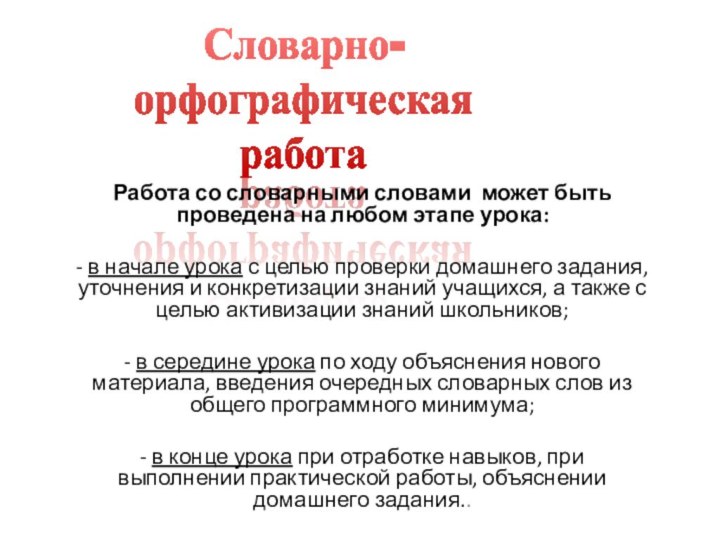 Словарно-орфографическая работа

Работа со словарными словами может быть проведена на любом этапе урока:

- в начале урока с целью проверки домашнего задания, уточнения и конкретизации знаний учащихся, а также с целью активизации знаний школьников;

- в середине урока по ходу объяснения нового материала, введения очередных словарных слов из общего программного минимума;

- в конце урока при отработке навыков, при выполнении практической работы, объяснении домашнего задания..